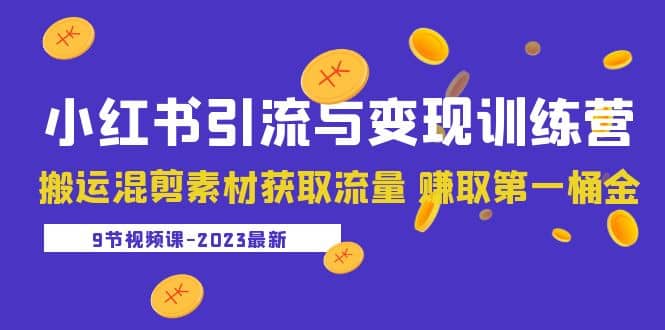 小红书引流与变现训练营

搬运混剪素材获取流量 赚取第一桶金

9节视频课-2023最新